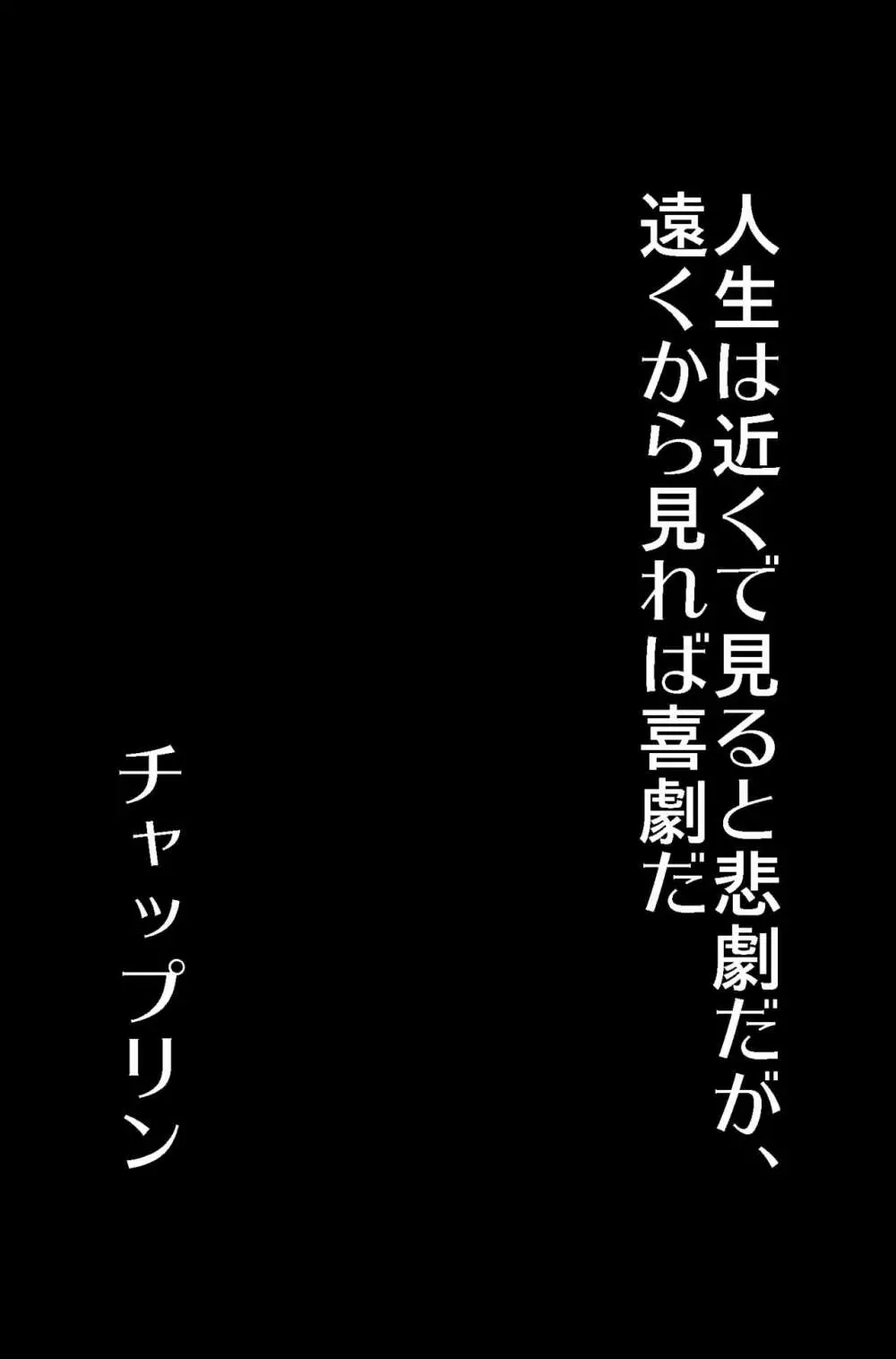 人生は近くで見ると悲劇だが、
遠くから見れば喜劇だ

チャップリン